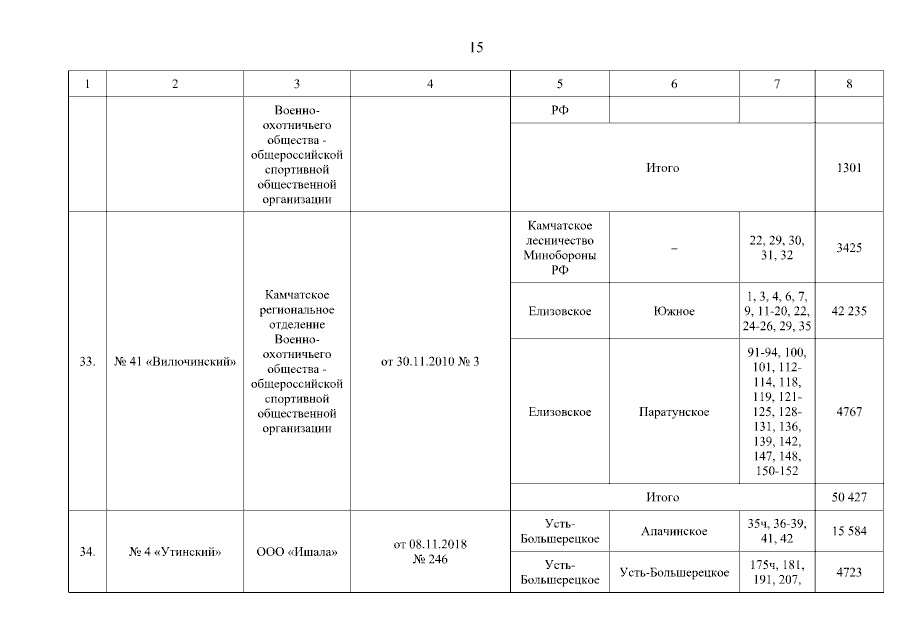 15

| 1 | 2 | 3 | 4 | 5 | 6 | 7 | 8 |
|---|---|---|---|---|---|---|---|
| | | Военно-охотничьего общества - общероссийской спортивной общественной организации | | РФ | | | |
| | | | | Итого | | | 1301 |
| 33. | № 41 «Вилючинский» | Камчатское региональное отделение Военно-охотничьего общества - общероссийской спортивной общественной организации | от 30.11.2010 № 3 | Камчатское лесничество Минобороны РФ | – | 22, 29, 30, 31, 32 | 3425 |
| | | | | Елизовское | Южное | 1, 3, 4, 6, 7, 9, 11-20, 22, 24-26, 29, 35 | 42 235 |
| | | | | Елизовское | Паратунское | 91-94, 100, 101, 112-114, 118, 119, 121-125, 128-131, 136, 139, 142, 147, 148, 150-152 | 4767 |
| | | | | Итого | | | 50 427 |
| 34. | № 4 «Утинский» | ООО «Ишала» | от 08.11.2018 № 246 | Усть-Большерецкое | Апачинское | 35ч, 36-39, 41, 42 | 15 584 |
| | | | | Усть-Большерецкое | Усть-Большерецкое | 175ч, 181, 191, 207, | 4723 |